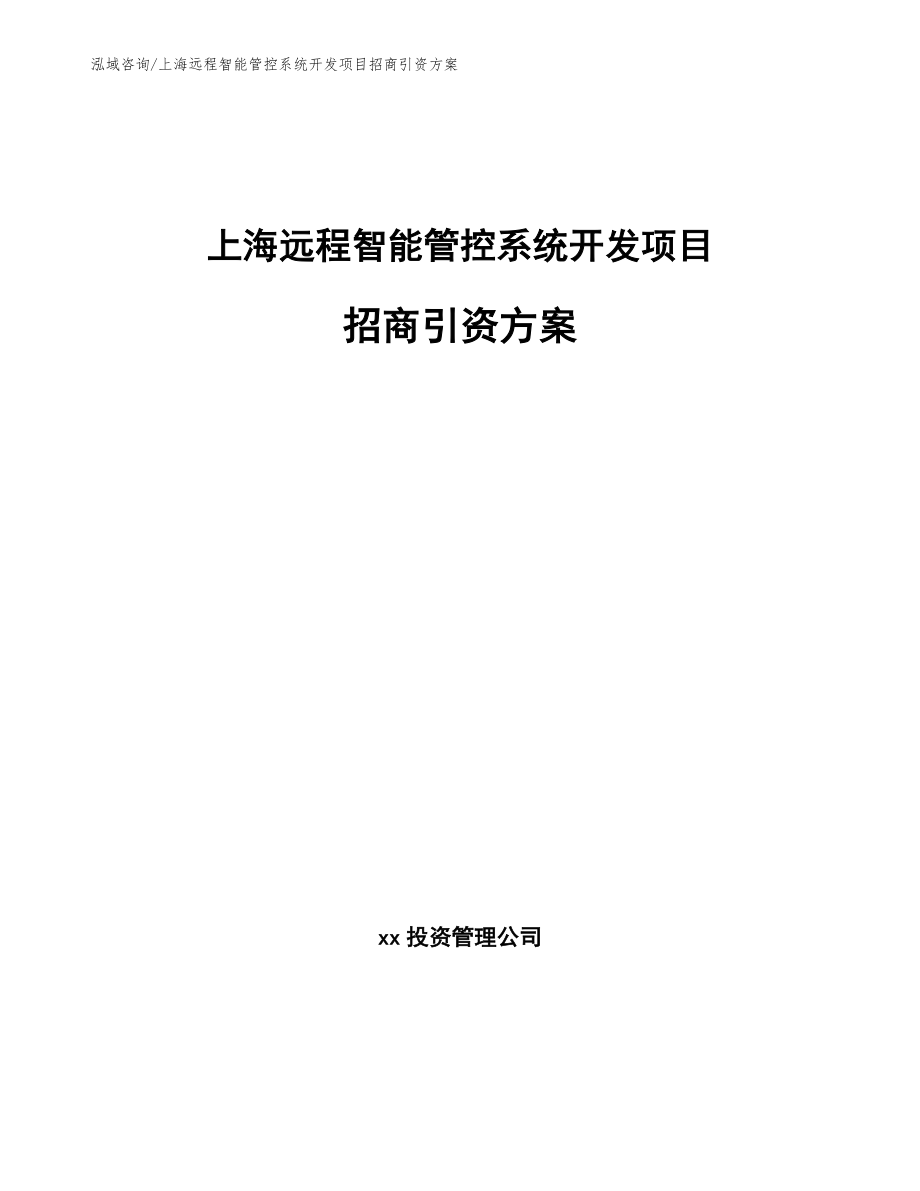 泓域咨询/上海远程智能管控系统开发项目招商引资方案

上海远程智能管控系统开发项目

招商引资方案

xx 投资管理公司